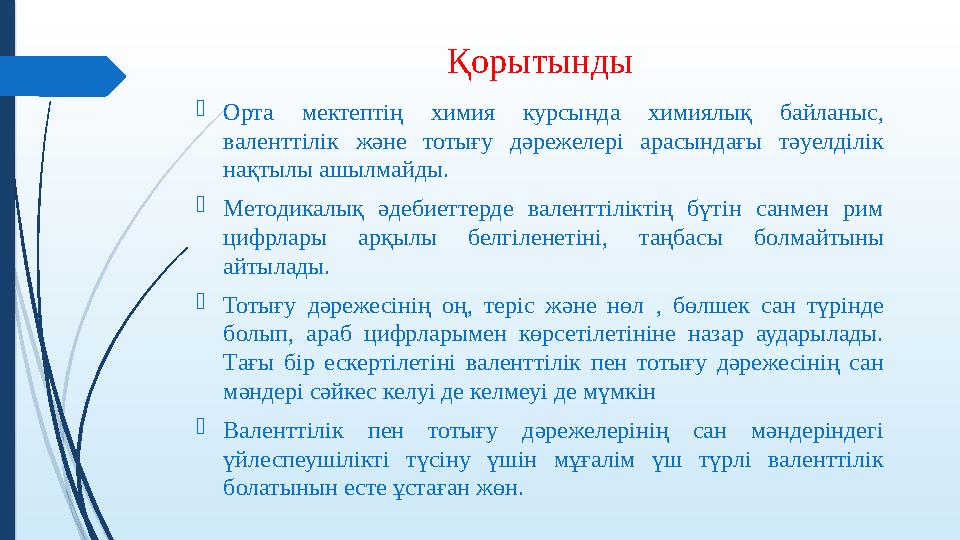 Қорытынды

Орта мектептің химия курсында химиялық байланыс, валенттілік және тотығу дәрежелері арасындағы тәуелділік нақтылы ашылмайды.

Методикалық әдебиеттерде валенттіліктің бүтін санмен рим цифрлары арқылы белгіленетіні, таңбасы болмайтыны айтылады.

Тотығу дәрежесінің оң, теріс және нөл , бөлшек сан түрінде болып, араб цифрларымен көрсетілетініне назар аударылады. Тағы бір ескертілетіні валенттілік пен тотығу дәрежесінің сан мәндері сәйкес келуі де келмеуі де мүмкін

Валенттілік пен тотығу дәрежелерінің сан мәндеріндегі үйлеспеушілікті түсіну үшін мұғалім үш түрлі валенттілік болатынын есте ұстаған жөн.